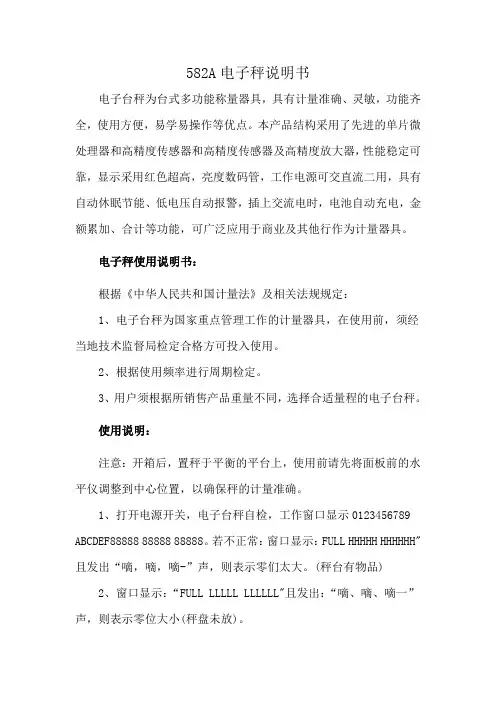 582A 电子秤说明书

电子台秤为台式多功能称量器具，具有计量准确、灵敏，功能齐全，使用方便，易学易操作等优点。本产品结构采用了先进的单片微处理器和高精度传感器和高精度传感器及高精度放大器，性能稳定可靠，显示采用红色超高，亮度数码管，工作电源可交直流二用，具有自动休眠节能、低电压自动报警，插上交流电时，电池自动充电，金额累加、合计等功能，可广泛应用于商业及其他行作为计量器具。

电子秤使用说明书：

根据《中华人民共和国计量法》及相关法规规定：

1、电子台秤为国家重点管理工作的计量器具，在使用前，须经当地技术监督局检定合格方可投入使用。

2、根据使用频率进行周期检定。

3、用户须根据所销售产品重量不同，选择合适量程的电子台秤。

使用说明：

注意：开箱后，置秤于平衡的平台上，使用前请先将面板前的水平仪调整到中心位置，以确保秤的计量准确。

1、打开电源开关，电子台秤自检，工作窗口显示 0123456789 ABCDEF88888 88888 88888。若不正常：窗口显示：FULL HHHHH HHHHHH”且发出“嘀，嘀，嘀-”声，则表示零们太大。(秤台有物品)

2、窗口显示：“FULL LLLLL LLLLLL”且发出：“嘀、嘀、嘀一”声，则表示零位大小(秤盘未放)。